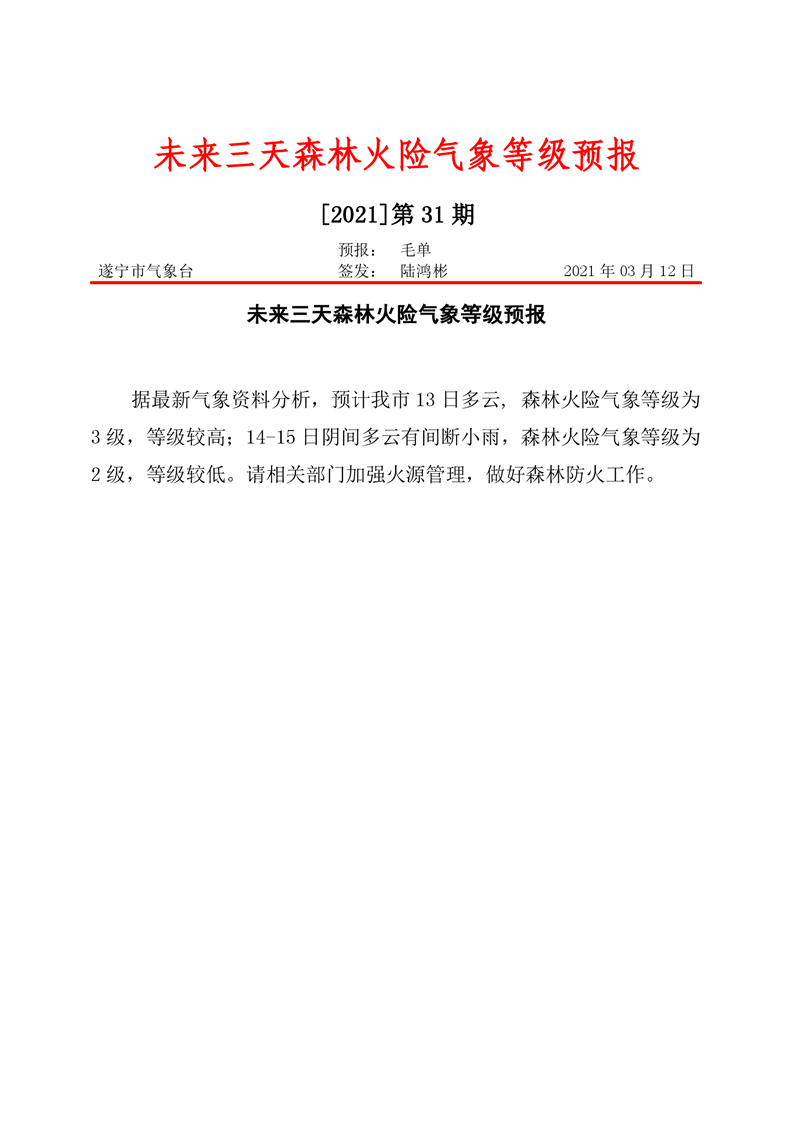 未来三天森林火险气象等级预报

[2021]第 31 期

预报： 毛单
遂宁市气象台 签发： 陆鸿彬 2021 年 03 月 12 日

未来三天森林火险气象等级预报

据最新气象资料分析，预计我市 13 日多云, 森林火险气象等级为 3 级，等级较高；14-15 日阴间多云有间断小雨，森林火险气象等级为 2 级，等级较低。请相关部门加强火源管理，做好森林防火工作。